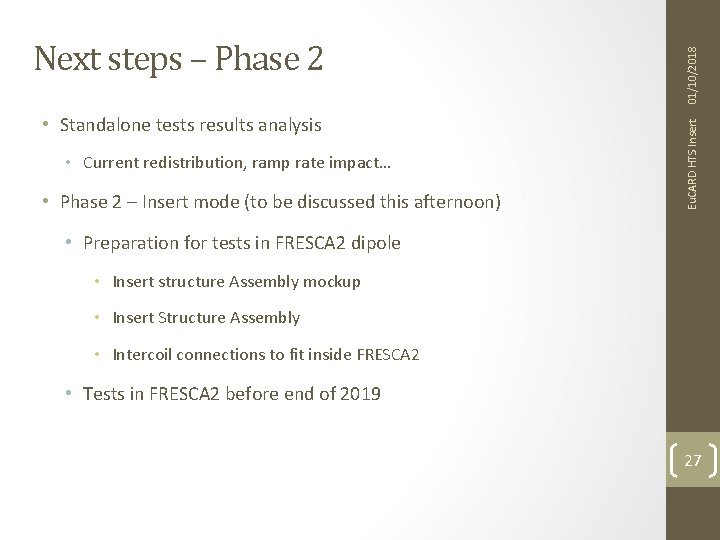 Next steps – Phase 2

• Standalone tests results analysis

• Current redistribution, ramp rate impact…

• Phase 2 – Insert mode (to be discussed this afternoon)

• Preparation for tests in FRESCA2 dipole

• Insert structure Assembly mockup

• Insert Structure Assembly

• Intercoil connections to fit inside FRESCA2

• Tests in FRESCA2 before end of 2019

EuCARD HTS Insert 01/10/2018

27